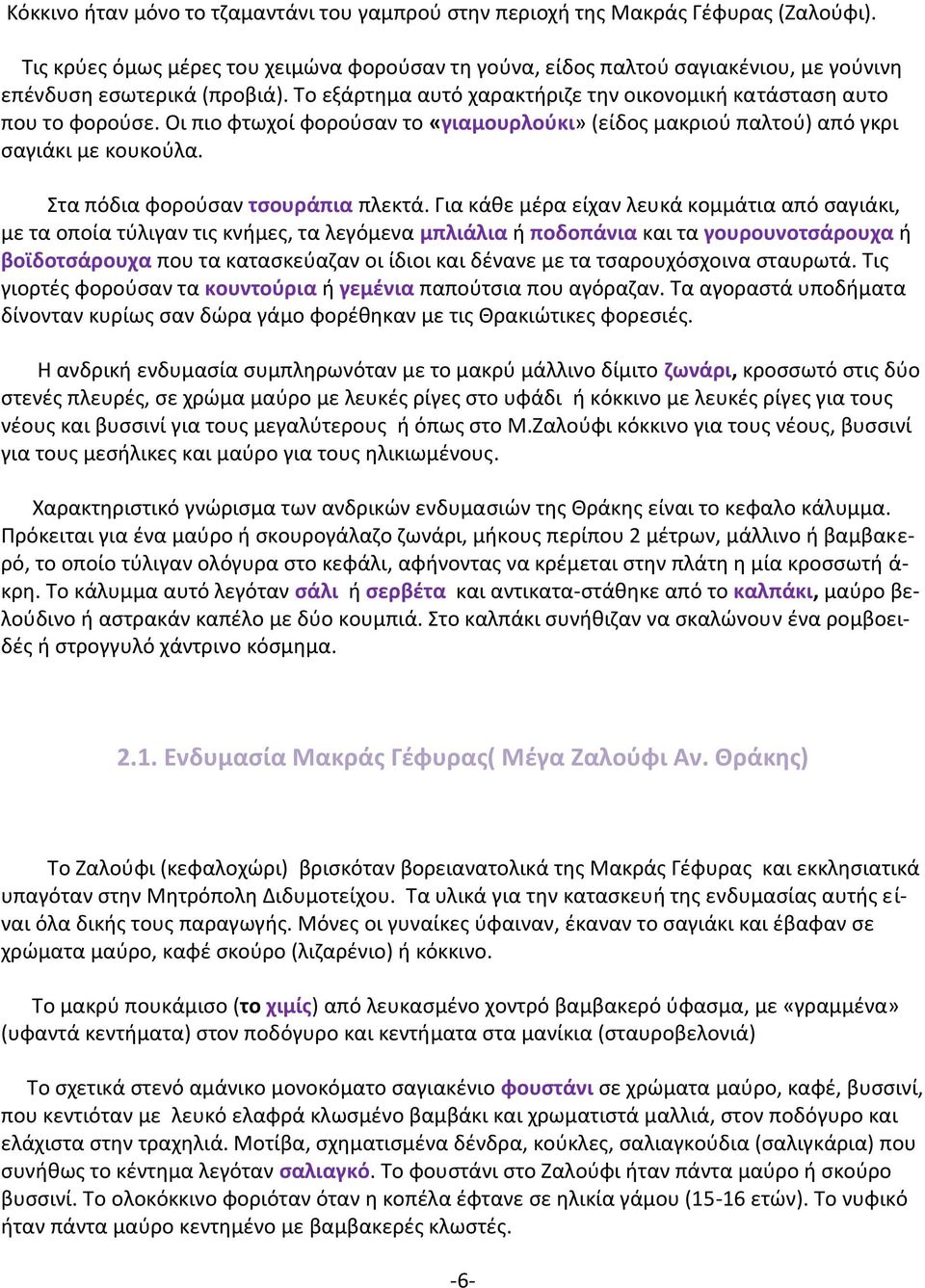 Κόκκινο ήταν μόνο το τζαμαντάνι του γαμπρού στην περιοχή της Μακράς Γέφυρας (Ζαλούφι).

Τις κρύες όμως μέρες του χειμώνα φορούσαν τη γούνα, είδος παλτού σαγιακένιου, με γούνινη επένδυση εσωτερικά (προβιά). Το εξάρτημα αυτό χαρακτήριζε την οικονομική κατάσταση αυτο που το φορούσε. Οι πιο φτωχοί φορούσαν το «γιαμουρλούκι» (είδος μακριού παλτού) από γκρι σαγιάκι με κουκούλα.

Στα πόδια φορούσαν τσουράπια πλεκτά. Για κάθε μέρα είχαν λευκά κομμάτια από σαγιάκι, με τα οποία τύλιγαν τις κνήμες, τα λεγόμενα μπλιάλια ή ποδοπάνια και τα γουρουνοτσάρουχα ή βοϊδοτσάρουχα που τα κατασκεύαζαν οι ίδιοι και δένανε με τα τσαρουχόσχοινα σταυρωτά. Τις γιορτές φορούσαν τα κουντούρια ή γεμένια παπούτσια που αγόραζαν. Τα αγοραστά υποδήματα δίνονταν κυρίως σαν δώρα γάμο φορέθηκαν με τις Θρακιώτικες φορεσιές.

Η ανδρική ενδυμασία συμπληρωνόταν με το μακρύ μάλλινο δίμιτο ζωνάρι, κροσσωτό στις δύο στενές πλευρές, σε χρώμα μαύρο με λευκές ρίγες στο υφάδι ή κόκκινο με λευκές ρίγες για τους νέους και βυσσινί για τους μεγαλύτερους ή όπως στο Μ.Ζαλούφι κόκκινο για τους νέους, βυσσινί για τους μεσήλικες και μαύρο για τους ηλικιωμένους.

Χαρακτηριστικό γνώρισμα των ανδρικών ενδυμασιών της Θράκης είναι το κεφαλο κάλυμμα. Πρόκειται για ένα μαύρο ή σκουρογάλαζο ζωνάρι, μήκους περίπου 2 μέτρων, μάλλινο ή βαμβακερό, το οποίο τύλιγαν ολόγυρα στο κεφάλι, αφήνοντας να κρέμεται στην πλάτη η μία κροσσωτή άκρη. Το κάλυμμα αυτό λεγόταν σάλι ή σερβέτα και αντικατα-στάθηκε από το καλπάκι, μαύρο βελούδινο ή αστρακάν καπέλο με δύο κουμπιά. Στο καλπάκι συνήθιζαν να σκαλώνουν ένα ρομβοειδές ή στρογγυλό χάντρινο κόσμημα.

2.1. Ενδυμασία Μακράς Γέφυρας( Μέγα Ζαλούφι Αν. Θράκης)

Το Ζαλούφι (κεφαλοχώρι) βρισκόταν βορειανατολικά της Μακράς Γέφυρας και εκκλησιατικά υπαγόταν στην Μητρόπολη Διδυμοτείχου. Τα υλικά για την κατασκευή της ενδυμασίας αυτής είναι όλα δικής τους παραγωγής. Μόνες οι γυναίκες ύφαιναν, έκαναν το σαγιάκι και έβαφαν σε χρώματα μαύρο, καφέ σκούρο (λιζαρένιο) ή κόκκινο.

Το μακρύ πουκάμισο (το χιμίς) από λευκασμένο χοντρό βαμβακερό ύφασμα, με «γραμμένα» (υφαντά κεντήματα) στον ποδόγυρο και κεντήματα στα μανίκια (σταυροβελονιά)

Το σχετικά στενό αμάνικο μονοκόματο σαγιακένιο φουστάνι σε χρώματα μαύρο, καφέ, βυσσινί, που κεντιόταν με λευκό ελαφρά κλωσμένο βαμβάκι και χρωματιστά μαλλιά, στον ποδόγυρο και ελάχιστα στην τραχηλιά. Μοτίβα, σχηματισμένα δένδρα, κούκλες, σαλιαγκούδια (σαλιγκάρια) που συνήθως το κέντημα λεγόταν σαλιαγκό. Το φουστάνι στο Ζαλούφι ήταν πάντα μαύρο ή σκούρο βυσσινί. Το ολοκόκκινο φοριόταν όταν η κοπέλα έφτανε σε ηλικία γάμου (15-16 ετών). Το νυφικό ήταν πάντα μαύρο κεντημένο με βαμβακερές κλωστές.

-6-